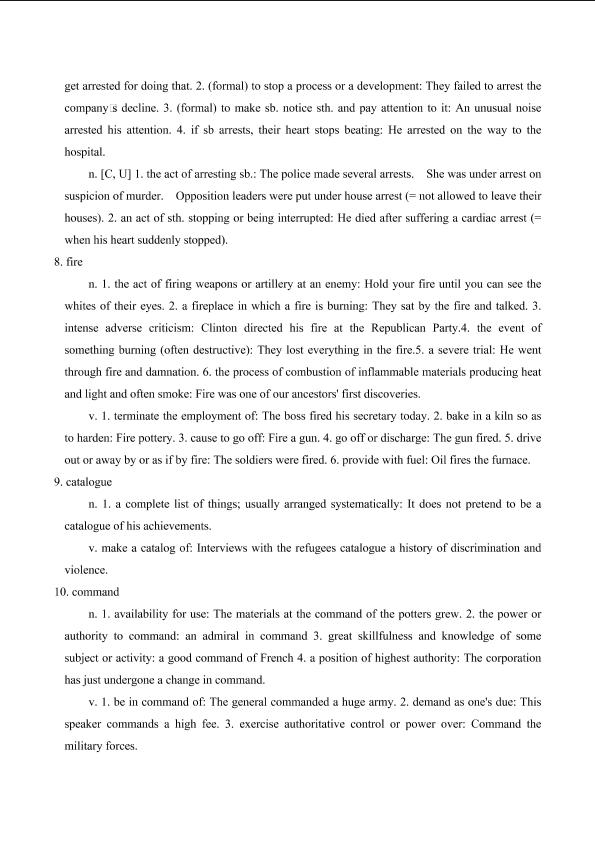 get arrested for doing that. 2. (formal) to stop a process or a development: They failed to arrest the company's decline. 3. (formal) to make sb. notice sth. and pay attention to it: An unusual noise arrested his attention. 4. if sb arrests, their heart stops beating: He arrested on the way to the hospital.

n. [C, U] 1. the act of arresting sb.: The police made several arrests. She was under arrest on suspicion of murder. Opposition leaders were put under house arrest (= not allowed to leave their houses). 2. an act of sth. stopping or being interrupted: He died after suffering a cardiac arrest (= when his heart suddenly stopped).

8. fire

n. 1. the act of firing weapons or artillery at an enemy: Hold your fire until you can see the whites of their eyes. 2. a fireplace in which a fire is burning: They sat by the fire and talked. 3. intense adverse criticism: Clinton directed his fire at the Republican Party.4. the event of something burning (often destructive): They lost everything in the fire.5. a severe trial: He went through fire and damnation. 6. the process of combustion of inflammable materials producing heat and light and often smoke: Fire was one of our ancestors' first discoveries.

v. 1. terminate the employment of: The boss fired his secretary today. 2. bake in a kiln so as to harden: Fire pottery. 3. cause to go off: Fire a gun. 4. go off or discharge: The gun fired. 5. drive out or away by or as if by fire: The soldiers were fired. 6. provide with fuel: Oil fires the furnace.

9. catalogue

n. 1. a complete list of things; usually arranged systematically: It does not pretend to be a catalogue of his achievements.

v. make a catalog of: Interviews with the refugees catalogue a history of discrimination and violence.

10. command

n. 1. availability for use: The materials at the command of the potters grew. 2. the power or authority to command: an admiral in command 3. great skillfulness and knowledge of some subject or activity: a good command of French 4. a position of highest authority: The corporation has just undergone a change in command.

v. 1. be in command of: The general commanded a huge army. 2. demand as one's due: This speaker commands a high fee. 3. exercise authoritative control or power over: Command the military forces.